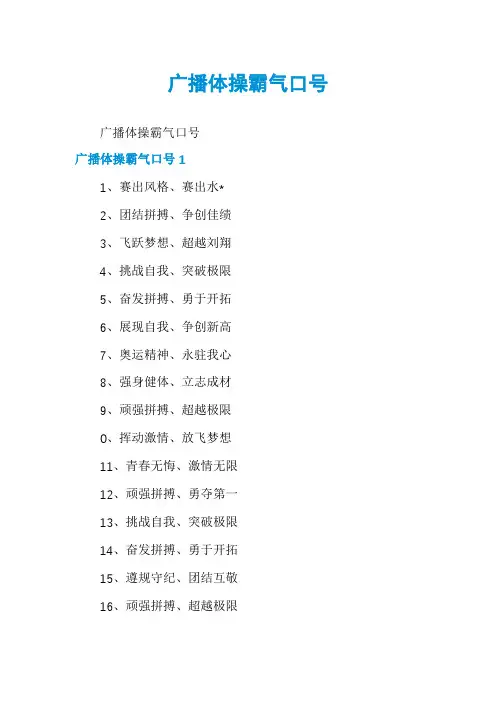 广播体操霸气口号

广播体操霸气口号

广播体操霸气口号1

1、赛出风格、赛出水*

2、团结拼搏、争创佳绩

3、飞跃梦想、超越刘翔

4、挑战自我、突破极限

5、奋发拼搏、勇于开拓

6、展现自我、争创新高

7、奥运精神、永驻我心

8、强身健体、立志成材

9、顽强拼搏、超越极限

0、挥动激情、放飞梦想

11、青春无悔、激情无限

12、顽强拼搏、勇夺第一

13、挑战自我、突破极限

14、奋发拼搏、勇于开拓

15、遵规守纪、团结互敬

16、顽强拼搏、超越极限